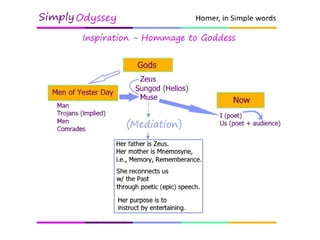 Simply Odyssey

Homer, in Simple words

Inspiration - Hommage to Goddess

Gods

Zeus
Sungod (Helios)
Muse

Men of Yester Day

Man
Trojans (implied)
Men
Comrades

Now

I (poet)
Us (poet + audience)

(Mediation)

Her father is Zeus.
Her mother is Mnemosyne, i.e., Memory, Rememberance.

She reconnects us w/ the Past through poetic (epic) speech.

Her purpose is to instruct by entertaining.